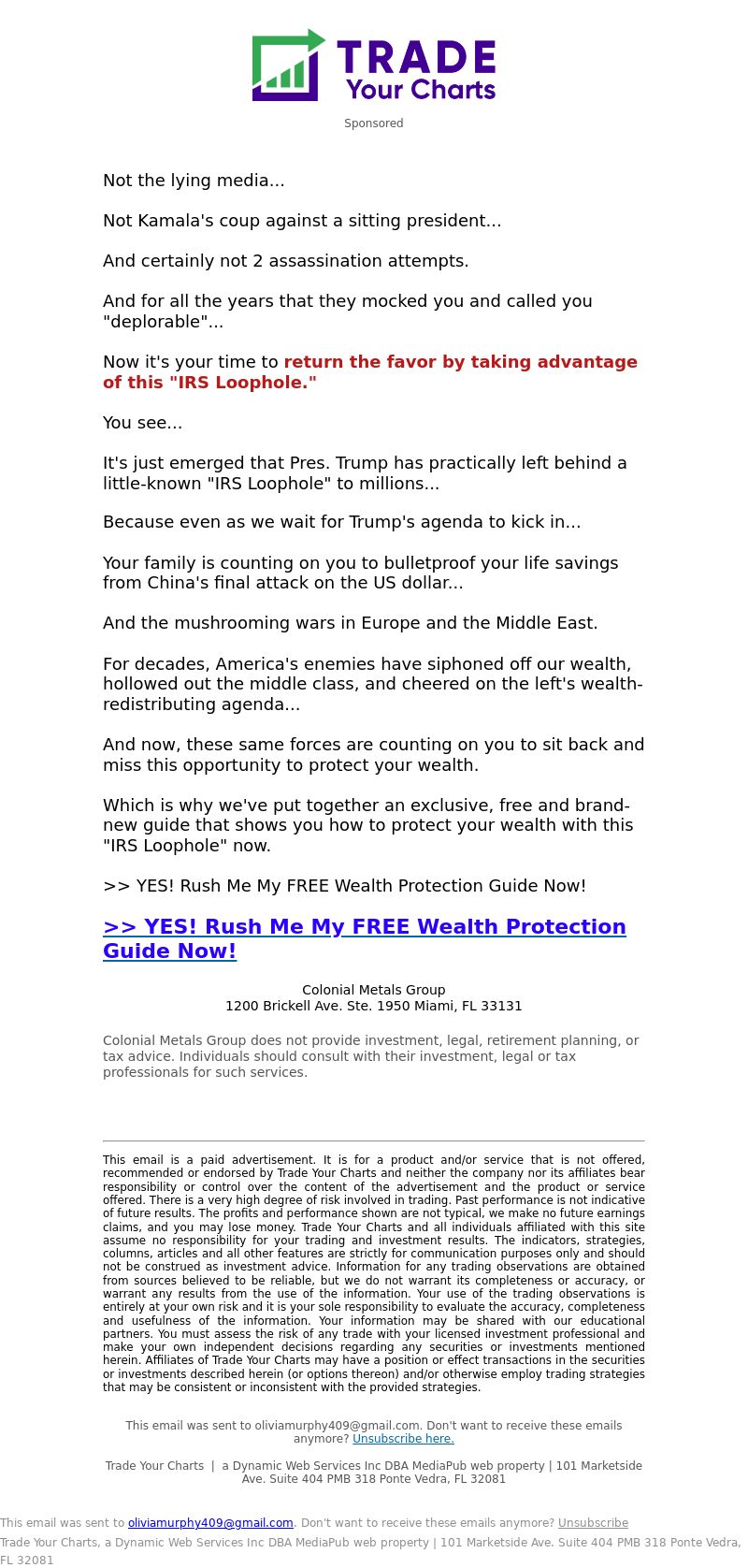 TRADE Your Charts

Sponsored

Not the lying media...

Not Kamala's coup against a sitting president...

And certainly not 2 assassination attempts.

And for all the years that they mocked you and called you "deplorable"...

Now it's your time to return the favor by taking advantage of this "IRS Loophole."

You see...

It's just emerged that Pres. Trump has practically left behind a little-known "IRS Loophole" to millions...

Because even as we wait for Trump's agenda to kick in...

Your family is counting on you to bulletproof your life savings from China's final attack on the US dollar...

And the mushrooming wars in Europe and the Middle East.

For decades, America's enemies have siphoned off our wealth, hollowed out the middle class, and cheered on the left's wealth-redistributing agenda...

And now, these same forces are counting on you to sit back and miss this opportunity to protect your wealth.

Which is why we've put together an exclusive, free and brand-new guide that shows you how to protect your wealth with this "IRS Loophole" now.

>> YES! Rush Me My FREE Wealth Protection Guide Now!

>> YES! Rush Me My FREE Wealth Protection Guide Now!

Colonial Metals Group
1200 Brickell Ave. Ste. 1950 Miami, FL 33131

Colonial Metals Group does not provide investment, legal, retirement planning, or tax advice. Individuals should consult with their investment, legal or tax professionals for such services.

This email is a paid advertisement. It is for a product and/or service that is not offered, recommended or endorsed by Trade Your Charts and neither the company nor its affiliates bear responsibility or control over the content of the advertisement and the product or service offered. There is a very high degree of risk involved in trading. Past performance is not indicative of future results. The profits and performance shown are not typical, we make no future earnings claims, and you may lose money. Trade Your Charts and all individuals affiliated with this site assume no responsibility for your trading and investment results. The indicators, strategies, columns, articles and all other features are strictly for communication purposes only and should not be construed as investment advice. Information for any trading observations are obtained from sources believed to be reliable, but we do not warrant its completeness or accuracy, or warrant any results from the use of the information. Your use of the trading observations is entirely at your own risk and it is your sole responsibility to evaluate the accuracy, completeness and usefulness of the information. Your information may be shared with our educational partners. You must assess the risk of any trade with your licensed investment professional and make your own independent decisions regarding any securities or investments mentioned herein. Affiliates of Trade Your Charts may have a position or effect transactions in the securities or investments described herein (or options thereon) and/or otherwise employ trading strategies that may be consistent or inconsistent with the provided strategies.

This email was sent to oliviamurphy409@gmail.com. Don't want to receive these emails anymore? Unsubscribe here.

Trade Your Charts | a Dynamic Web Services Inc DBA MediaPub web property | 101 Marketside Ave. Suite 404 PMB 318 Ponte Vedra, FL 32081

This email was sent to oliviamurphy409@gmail.com. Don't want to receive these emails anymore? Unsubscribe
Trade Your Charts, a Dynamic Web Services Inc DBA MediaPub web property | 101 Marketside Ave. Suite 404 PMB 318 Ponte Vedra, FL 32081